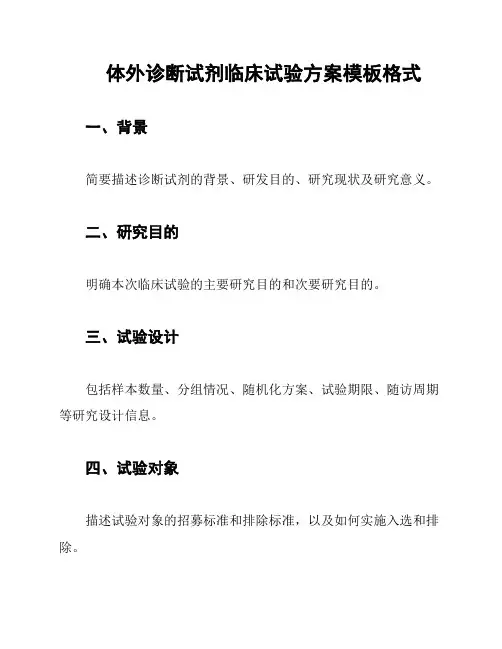 体外诊断试剂临床试验方案模板格式

一、背景

简要描述诊断试剂的背景、研发目的、研究现状及研究意义。

二、研究目的

明确本次临床试验的主要研究目的和次要研究目的。

三、试验设计

包括样本数量、分组情况、随机化方案、试验期限、随访周期等研究设计信息。

四、试验对象

描述试验对象的招募标准和排除标准，以及如何实施入选和排除。